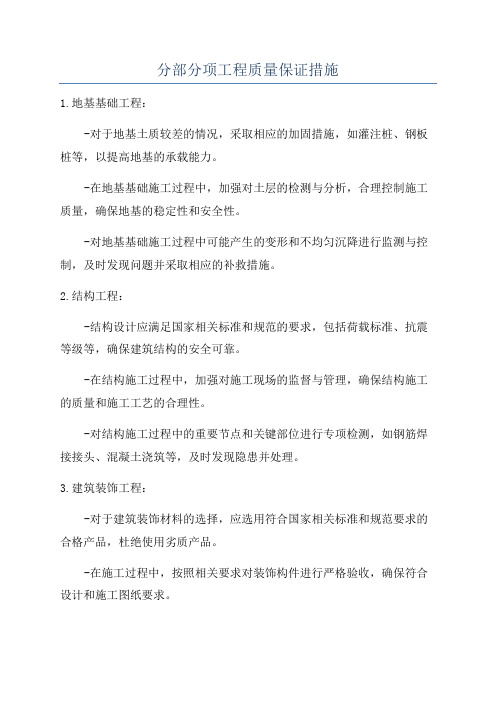 分部分项工程质量保证措施

1.地基基础工程：

-对于地基土质较差的情况，采取相应的加固措施，如灌注桩、钢板桩等，以提高地基的承载能力。

-在地基基础施工过程中，加强对土层的检测与分析，合理控制施工质量，确保地基的稳定性和安全性。

-对地基基础施工过程中可能产生的变形和不均匀沉降进行监测与控制，及时发现问题并采取相应的补救措施。

2.结构工程：

-结构设计应满足国家相关标准和规范的要求，包括荷载标准、抗震等级等，确保建筑结构的安全可靠。

-在结构施工过程中，加强对施工现场的监督与管理，确保结构施工的质量和施工工艺的合理性。

-对结构施工过程中的重要节点和关键部位进行专项检测，如钢筋焊接接头、混凝土浇筑等，及时发现隐患并处理。

3.建筑装饰工程：

-对于建筑装饰材料的选择，应选用符合国家相关标准和规范要求的合格产品，杜绝使用劣质产品。

-在施工过程中，按照相关要求对装饰构件进行严格验收，确保符合设计和施工图纸要求。